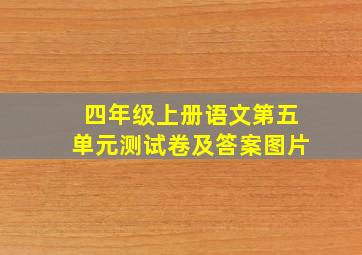 四年级上册语文第五单元测试卷及答案图片